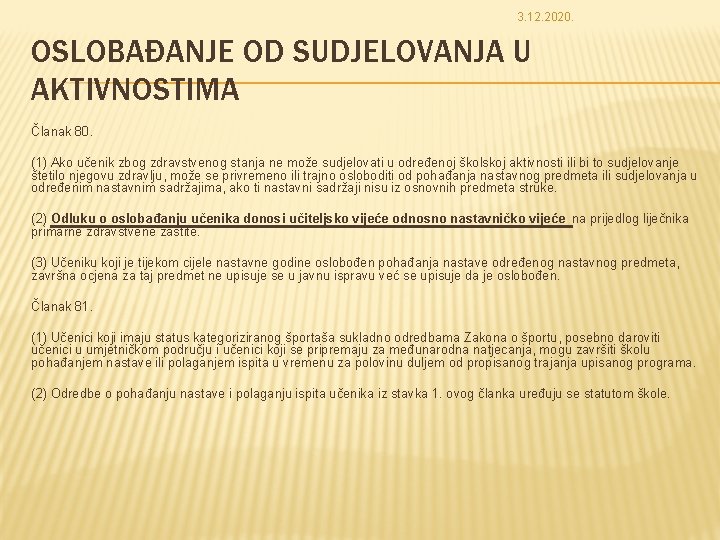 3.12.2020.

OSLOBAĐANJE OD SUDJELOVANJA U AKTIVNOSTIMA

Članak 80.

(1) Ako učenik zbog zdravstvenog stanja ne može sudjelovati u određenoj školskoj aktivnosti ili bi to sudjelovanje štetilo njegovu zdravlju, može se privremeno ili trajno osloboditi od pohađanja nastavnog predmeta ili sudjelovanja u određenim nastavnim sadržajima, ako ti nastavni sadržaji nisu iz osnovnih predmeta struke.

(2) Odluku o oslobađanju učenika donosi učiteljsko vijeće odnosno nastavničko vijeće na prijedlog liječnika primarne zdravstvene zaštite.

(3) Učeniku koji je tijekom cijele nastavne godine oslobođen pohađanja nastave određenog nastavnog predmeta, završna ocjena za taj predmet ne upisuje se u javnu ispravu već se upisuje da je oslobođen.

Članak 81.

(1) Učenici koji imaju status kategoriziranog športaša sukladno odredbama Zakona o športu, posebno daroviti učenici u umjetničkom području i učenici koji se pripremaju za međunarodna natjecanja, mogu završiti školu pohađanjem nastave ili polaganjem ispita u vremenu za polovinu duljem od propisanog trajanja upisanog programa.

(2) Odredbe o pohađanju nastave i polaganju ispita učenika iz stavka 1. ovog članka uređuju se statutom škole.